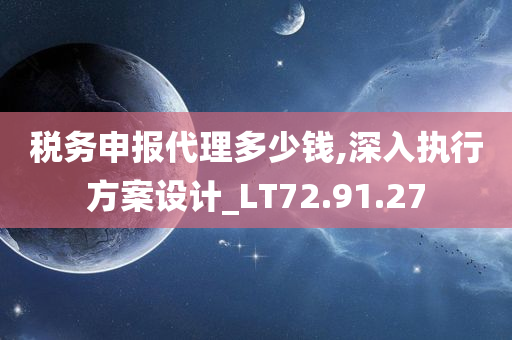 税务申报代理多少钱,深入执行方案设计_LT72.91.27